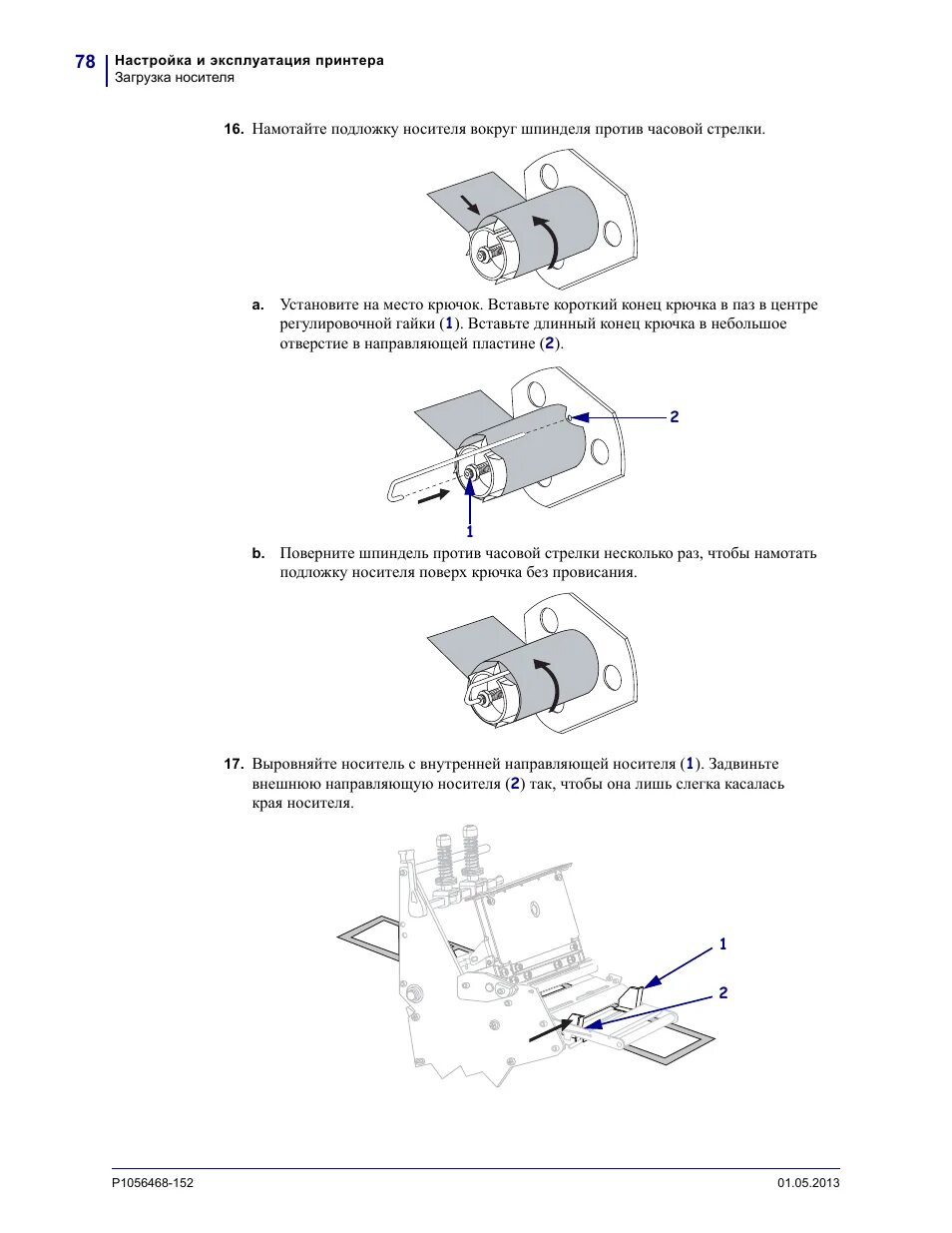 78 Настройка и эксплуатация принтера
Загрузка носителя

16. Намотайте подложку носителя вокруг шпинделя против часовой стрелки.

a. Установите на место крючок. Вставьте короткий конец крючка в паз в центре регулировочной гайки (1). Вставьте длинный конец крючка в небольшое отверстие в направляющей пластине (2).

2

1

b. Поверните шпиндель против часовой стрелки несколько раз, чтобы намотать подложку носителя поверх крючка без провисания.

17. Выровняйте носитель с внутренней направляющей носителя (1). Задвиньте внешнюю направляющую носителя (2) так, чтобы она лишь слегка касалась края носителя.

1

2

P1056468-152

01.05.2013